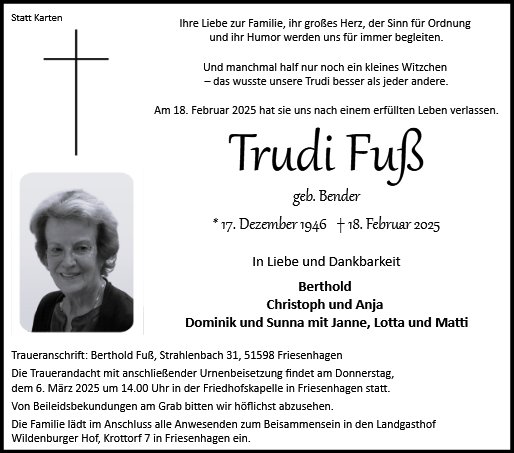 Statt Karten

Ihre Liebe zur Familie, ihr großes Herz, der Sinn für Ordnung und ihr Humor werden uns für immer begleiten.

Und manchmal half nur noch ein kleines Witzchen – das wusste unsere Trudi besser als jeder andere.

Am 18. Februar 2025 hat sie uns nach einem erfüllten Leben verlassen.

Trudi Fuß

geb. Bender

* 17. Dezember 1946 † 18. Februar 2025

In Liebe und Dankbarkeit

Berthold
Christoph und Anja
Dominik und Sunna mit Janne, Lotta und Matti

Traueranschrift: Berthold Fuß, Strahlenbach 31, 51598 Friesenhagen

Die Trauerandacht mit anschließender Urnenbeisetzung findet am Donnerstag, dem 6. März 2025 um 14.00 Uhr in der Friedhofskapelle in Friesenhagen statt.

Von Beileidsbekundungen am Grab bitten wir höflichst abzusehen.

Die Familie lädt im Anschluss alle Anwesenden zum Beisammensein in den Landgasthof Wildenburger Hof, Krottorf 7 in Friesenhagen ein.